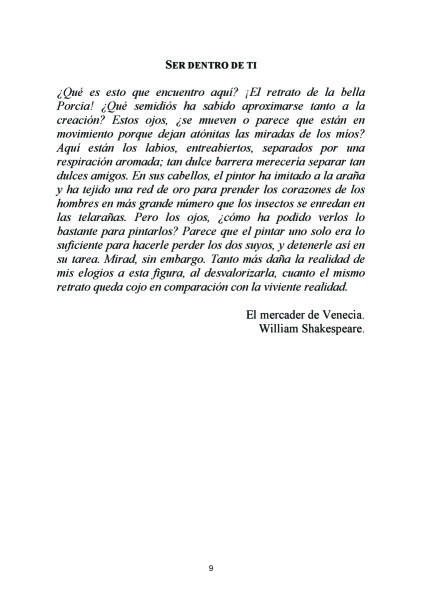 SER DENTRO DE TI

¿Qué es esto que encuentro aquí? ¡El retrato de la bella Porcia! ¿Qué semidiós ha sabido aproximarse tanto a la creación? Estos ojos, ¿se mueven o parece que están en movimiento porque dejan atónitas las miradas de los míos? Aquí están los labios, entreabiertos, separados por una respiración aromada; tan dulce barrera merecería separar tan dulces amigos. En sus cabellos, el pintor ha imitado a la araña y ha tejido una red de oro para prender los corazones de los hombres en más grande número que los insectos se enredan en las telarañas. Pero los ojos, ¿cómo ha podido verlos lo bastante para pintarlos? Parece que el pintar uno solo era lo suficiente para hacerle perder los dos suyos, y detenerle así en su tarea. Mirad, sin embargo. Tanto más daña la realidad de mis elogios a esta figura, al desvalorizarla, cuanto el mismo retrato queda cojo en comparación con la viviente realidad.

El mercader de Venecia.
William Shakespeare.

9